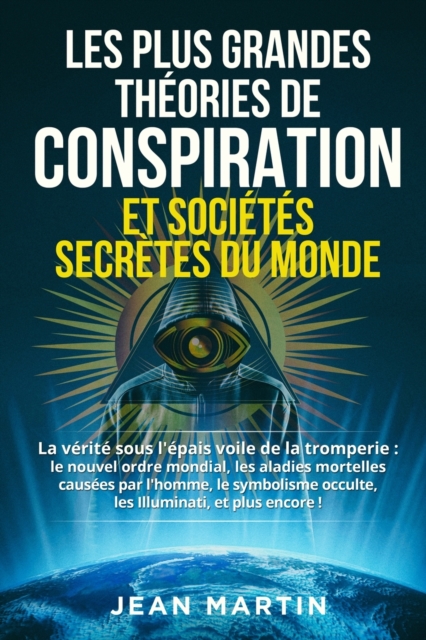 LES PLUS GRANDES THÉORIES DE CONSPIRATION ET SOCIÉTÉS SECRÈTES DU MONDE

La vérité sous l'épais voile de la tromperie : le nouvel ordre mondial, les aladies mortelles causées par l'homme, le symbolisme occulte, les Illuminati, et plus encore !

JEAN MARTIN